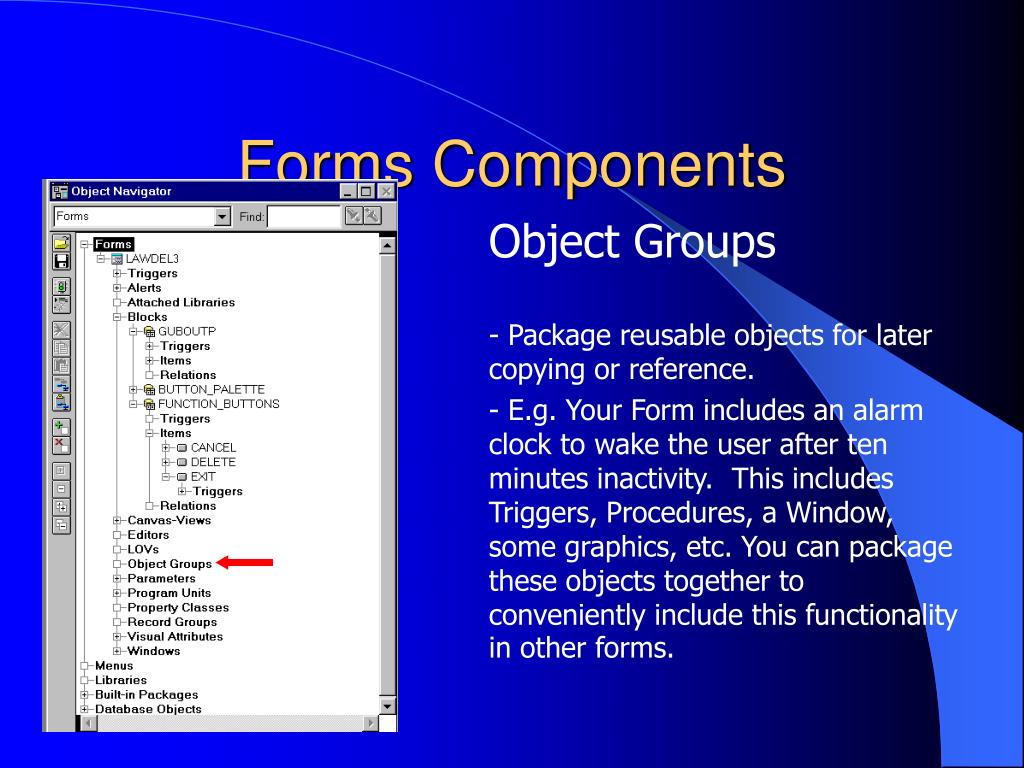 Forms Components

Object Navigator

Forms

Find:

Forms
LAWDEL3
Triggers
Alerts
Attached Libraries
Blocks
GUBOUTP
Triggers
Items
Relations
BUTTON_PALETTE
FUNCTION_BUTTONS
Triggers
Items
CANCEL
DELETE
EXIT
Triggers
Relations
Canvas-Views
Editors
LOVs
Object Groups
Parameters
Program Units
Property Classes
Record Groups
Visual Attributes
Windows
Menus
Libraries
Built-in Packages
Database Objects

Object Groups

- Package reusable objects for later copying or reference.

- E.g. Your Form includes an alarm clock to wake the user after ten minutes inactivity. This includes Triggers, Procedures, a Window, some graphics, etc. You can package these objects together to conveniently include this functionality in other forms.